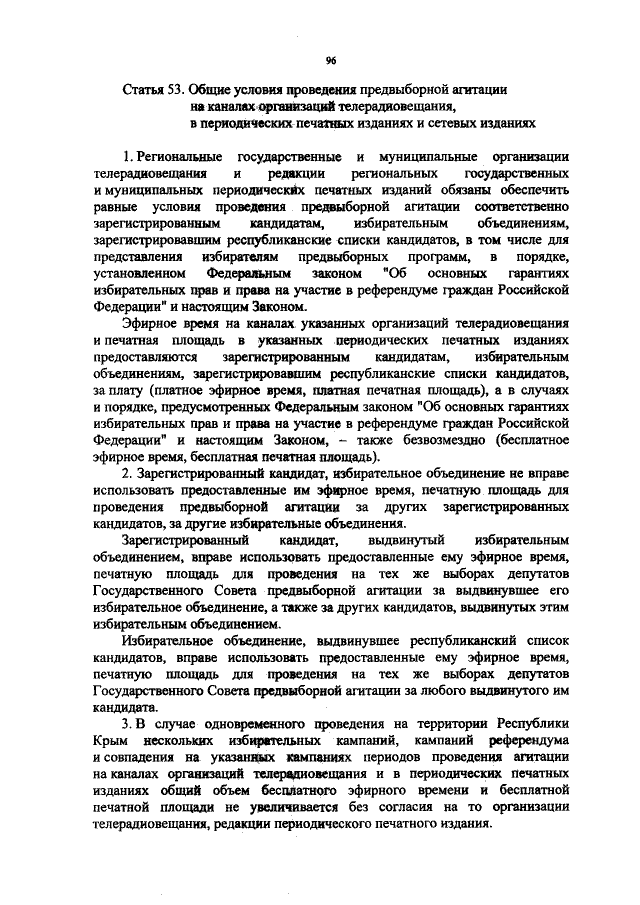 96

Статья 53. Общие условия проведения предвыборной агитации на каналах организаций телерадиовещания, в периодических печатных изданиях и сетевых изданиях

1. Региональные государственные и муниципальные организации телерадиовещания и редакции региональных государственных и муниципальных периодических печатных изданий обязаны обеспечить равные условия проведения предвыборной агитации соответственно зарегистрированным кандидатам, избирательным объединениям, зарегистрировавшим республиканские списки кандидатов, в том числе для представления избирателям предвыборных программ, в порядке, установленном Федеральным законом "Об основных гарантиях избирательных прав и права на участие в референдуме граждан Российской Федерации" и настоящим Законом.

Эфирное время на каналах указанных организаций телерадиовещания и печатная площадь в указанных периодических печатных изданиях предоставляются зарегистрированным кандидатам, избирательным объединениям, зарегистрировавшим республиканские списки кандидатов, за плату (платное эфирное время, платная печатная площадь), а в случаях и порядке, предусмотренных Федеральным законом "Об основных гарантиях избирательных прав и права на участие в референдуме граждан Российской Федерации" и настоящим Законом, – также безвозмездно (бесплатное эфирное время, бесплатная печатная площадь).

2. Зарегистрированный кандидат, избирательное объединение не вправе использовать предоставленные им эфирное время, печатную площадь для проведения предвыборной агитации за других зарегистрированных кандидатов, за другие избирательные объединения.

Зарегистрированный кандидат, выдвинутый избирательным объединением, вправе использовать предоставленные ему эфирное время, печатную площадь для проведения на тех же выборах депутатов Государственного Совета предвыборной агитации за выдвинувшее его избирательное объединение, а также за других кандидатов, выдвинутых этим избирательным объединением.

Избирательное объединение, выдвинувшее республиканский список кандидатов, вправе использовать предоставленные ему эфирное время, печатную площадь для проведения на тех же выборах депутатов Государственного Совета предвыборной агитации за любого выдвинутого им кандидата.

3. В случае одновременного проведения на территории Республики Крым нескольких избирательных кампаний, кампаний референдума и совпадения на указанных кампаниях периодов проведения агитации на каналах организаций телерадиовещания и в периодических печатных изданиях общий объем бесплатного эфирного времени и бесплатной печатной площади не увеличивается без согласия на то организации телерадиовещания, редакции периодического печатного издания.